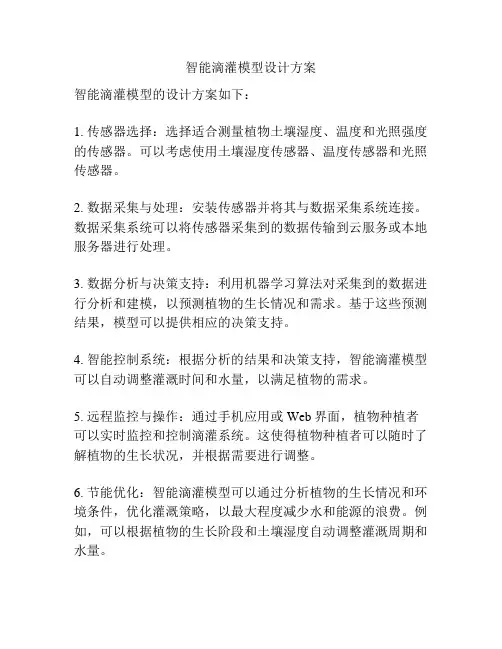 智能滴灌模型设计方案

智能滴灌模型的设计方案如下：

1. 传感器选择：选择适合测量植物土壤湿度、温度和光照强度的传感器。可以考虑使用土壤湿度传感器、温度传感器和光照传感器。

2. 数据采集与处理：安装传感器并将其与数据采集系统连接。数据采集系统可以将传感器采集到的数据传输到云服务或本地服务器进行处理。

3. 数据分析与决策支持：利用机器学习算法对采集到的数据进行分析和建模，以预测植物的生长情况和需求。基于这些预测结果，模型可以提供相应的决策支持。

4. 智能控制系统：根据分析的结果和决策支持，智能滴灌模型可以自动调整灌溉时间和水量，以满足植物的需求。

5. 远程监控与操作：通过手机应用或 Web 界面，植物种植者可以实时监控和控制滴灌系统。这使得植物种植者可以随时了解植物的生长状况，并根据需要进行调整。

6. 节能优化：智能滴灌模型可以通过分析植物的生长情况和环境条件，优化灌溉策略，以最大程度减少水和能源的浪费。例如，可以根据植物的生长阶段和土壤湿度自动调整灌溉周期和水量。